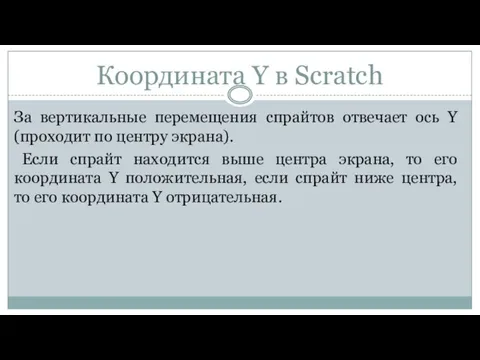 Координата Y в Scratch

За вертикальные перемещения спрайтов отвечает ось Y (проходит по центру экрана).

Если спрайт находится выше центра экрана, то его координата Y положительная, если спрайт ниже центра, то его координата Y отрицательная.